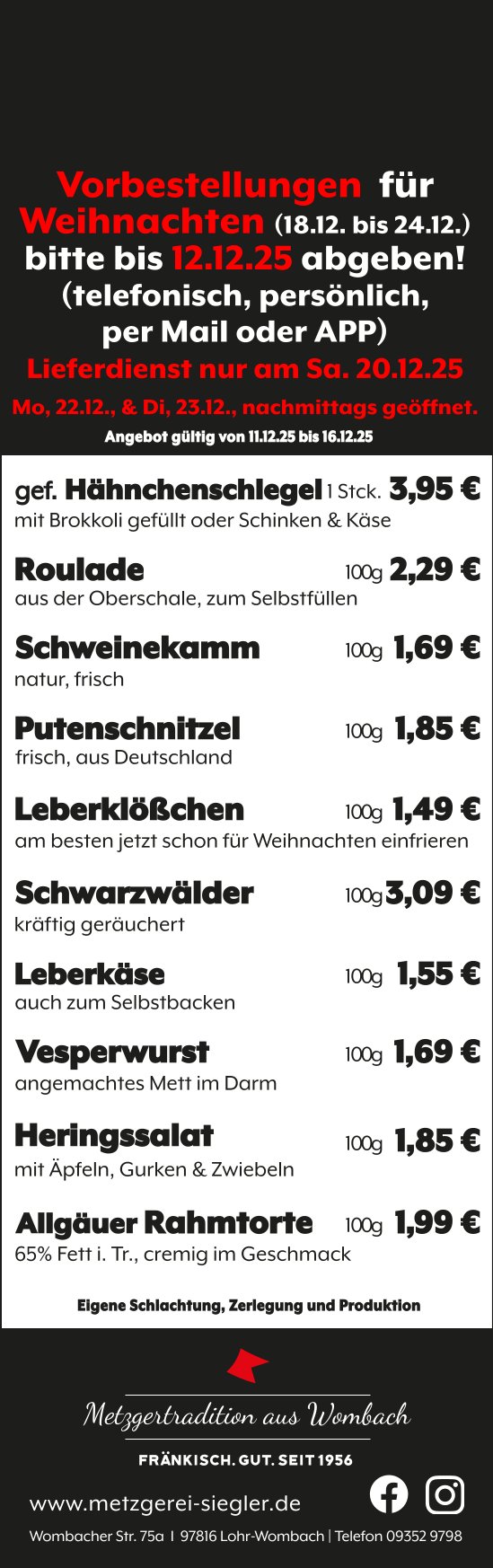 Vorbestellungen für Weihnachten (18.12. bis 24.12.) bitte bis 12.12.25 abgeben! (telefonisch, persönlich, per Mail oder APP)

Lieferdienst nur am Sa. 20.12.25

Mo, 22.12., & Di, 23.12., nachmittags geöffnet.

Angebot gültig von 11.12.25 bis 16.12.25

gef. Hähnchenschlegel 1 Stck. 3,95 €
mit Brokkoli gefüllt oder Schinken & Käse

Roulade 100g 2,29 €
aus der Oberschale, zum Selbstfüllen

Schweinekamm 100g 1,69 €
natur, frisch

Putenschnitzel 100g 1,85 €
frisch, aus Deutschland

Leberklößchen 100g 1,49 €
am besten jetzt schon für Weihnachten einfrieren

Schwarzwälder 100g 3,09 €
kräftig geräuchert

Leberkäse 100g 1,55 €
auch zum Selbstbacken

Vesperwurst 100g 1,69 €
angemachtes Mett im Darm

Heringssalat 100g 1,85 €
mit Äpfeln, Gurken & Zwiebeln

Allgäuer Rahmtorte 100g 1,99 €
65% Fett i. Tr., cremig im Geschmack

Eigene Schlachtung, Zerlegung und Produktion

Metzgertradition aus Wombach

FRÄNKISCH. GUT. SEIT 1956

www.metzgerei-siegler.de

Wombacher Str. 75a I 97816 Lohr-Wombach | Telefon 09352 9798